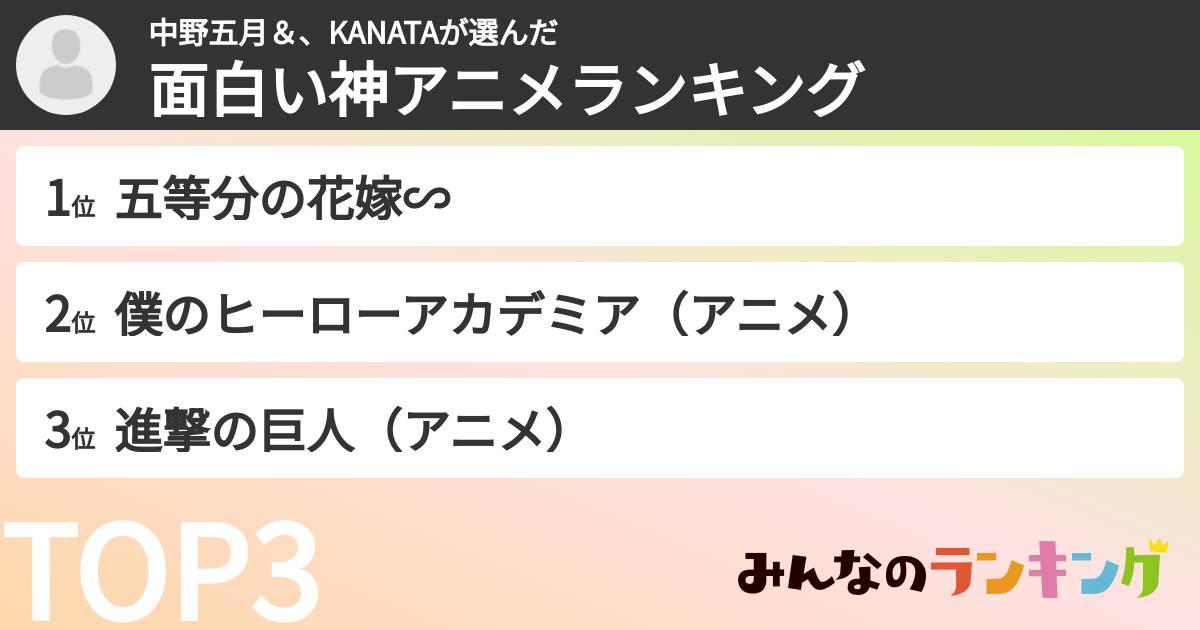 中野五月＆、KANATAが選んだ
面白い神アニメランキング

1位 五等分の花嫁∽

2位 僕のヒーローアカデミア（アニメ）

3位 進撃の巨人（アニメ）

TOP3

みんなのランキング